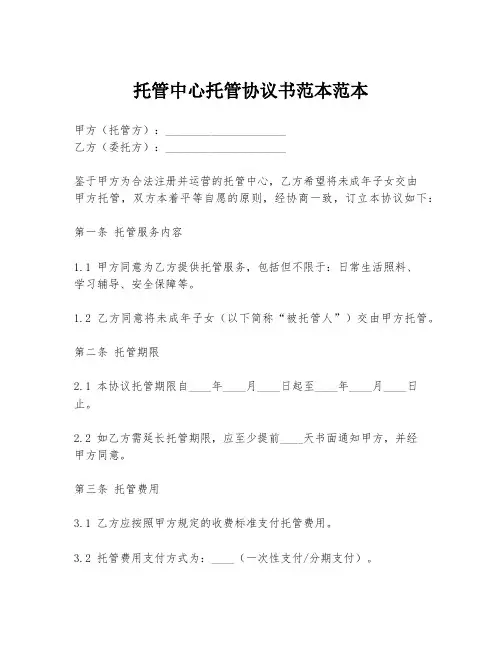 托管中心托管协议书范本范本

甲方（托管方）：____________________
乙方（委托方）：____________________

鉴于甲方为合法注册并运营的托管中心，乙方希望将未成年子女交由甲方托管，双方本着平等自愿的原则，经协商一致，订立本协议如下：

第一条 托管服务内容

1.1 甲方同意为乙方提供托管服务，包括但不限于：日常生活照料、学习辅导、安全保障等。

1.2 乙方同意将未成年子女（以下简称“被托管人”）交由甲方托管。

第二条 托管期限

2.1 本协议托管期限自____年____月____日起至____年____月____日止。

2.2 如乙方需延长托管期限，应至少提前____天书面通知甲方，并经甲方同意。

第三条 托管费用

3.1 乙方应按照甲方规定的收费标准支付托管费用。

3.2 托管费用支付方式为：____（一次性支付/分期支付）。